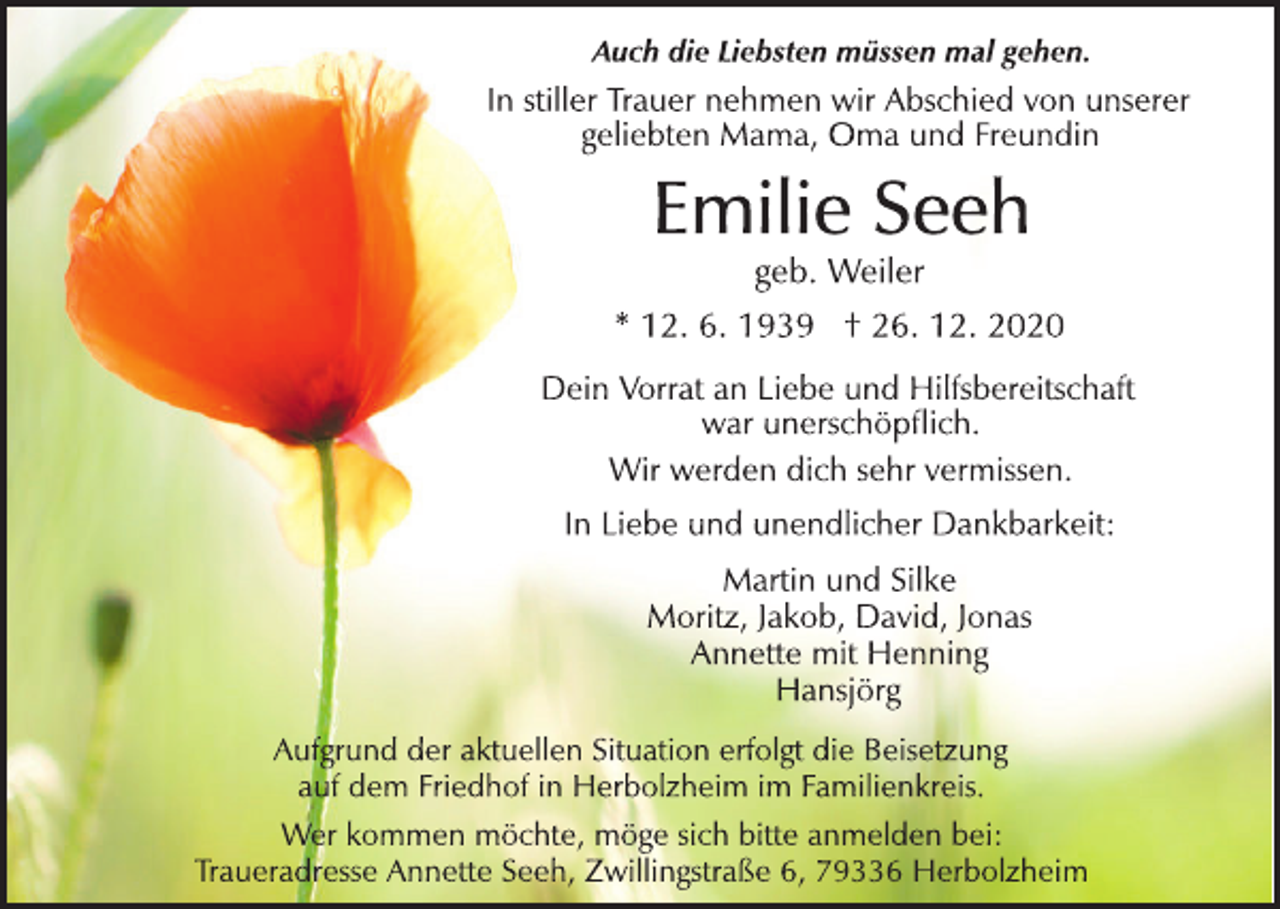 Auch die Liebsten müssen mal gehen.

In stiller Trauer nehmen wir Abschied von unserer geliebten Mama, Oma und Freundin

Emilie Seeh

geb. Weiler

* 12. 6. 1939 † 26. 12. 2020

Dein Vorrat an Liebe und Hilfsbereitschaft war unerschöpflich.

Wir werden dich sehr vermissen.

In Liebe und unendlicher Dankbarkeit:

Martin und Silke
Moritz, Jakob, David, Jonas
Annette mit Henning
Hansjörg

Aufgrund der aktuellen Situation erfolgt die Beisetzung auf dem Friedhof in Herbolzheim im Familienkreis.

Wer kommen möchte, möge sich bitte anmelden bei:
Traueradresse Annette Seeh, Zwillingstraße 6, 79336 Herbolzheim